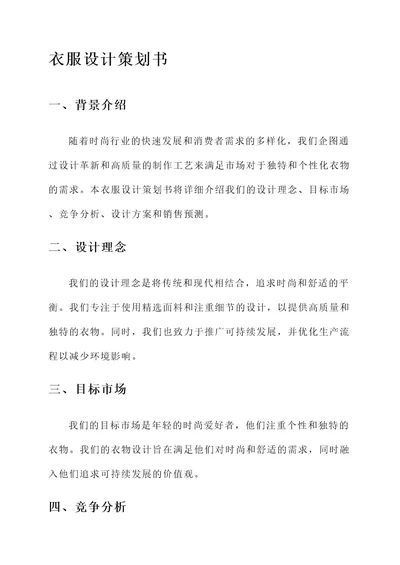 衣服设计策划书

一、背景介绍

随着时尚行业的快速发展和消费者需求的多样化，我们企图通过设计革新和高质量的制作工艺来满足市场对于独特和个性化衣物的需求。本衣服设计策划书将详细介绍我们的设计理念、目标市场、竞争分析、设计方案和销售预测。

二、设计理念

我们的设计理念是将传统和现代相结合，追求时尚和舒适的平衡。我们专注于使用精选面料和注重细节的设计，以提供高质量和独特的衣物。同时，我们也致力于推广可持续发展，并优化生产流程以减少环境影响。

三、目标市场

我们的目标市场是年轻的时尚爱好者，他们注重个性和独特的衣物。我们的衣物设计旨在满足他们对时尚和舒适的需求，同时融入他们追求可持续发展的价值观。

四、竞争分析